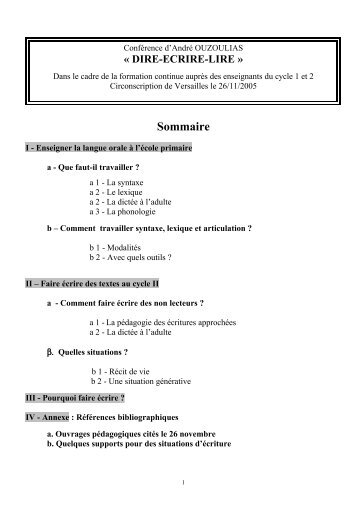 Conférence d'André OUZOULIAS
« DIRE-ECRIRE-LIRE »
Dans le cadre de la formation continue auprès des enseignants du cycle 1 et 2
Circonscription de Versailles le 26/11/2005

Sommaire

I - Enseigner la langue orale à l'école primaire

a - Que faut-il travailler ?

a 1 - La syntaxe
a 2 - Le lexique
a 2 - La dictée à l'adulte
a 3 - La phonologie

b – Comment travailler syntaxe, lexique et articulation ?

b 1 - Modalités
b 2 - Avec quels outils ?

II – Faire écrire des textes au cycle II

a - Comment faire écrire des non lecteurs ?

a 1 - La pédagogie des écritures approchées
a 2 - La dictée à l'adulte

β. Quelles situations ?

b 1 - Récit de vie
b 2 - Une situation générative

III - Pourquoi faire écrire ?

IV - Annexe : Références bibliographiques

a. Ouvrages pédagogiques cités le 26 novembre
b. Quelques supports pour des situations d'écriture

1